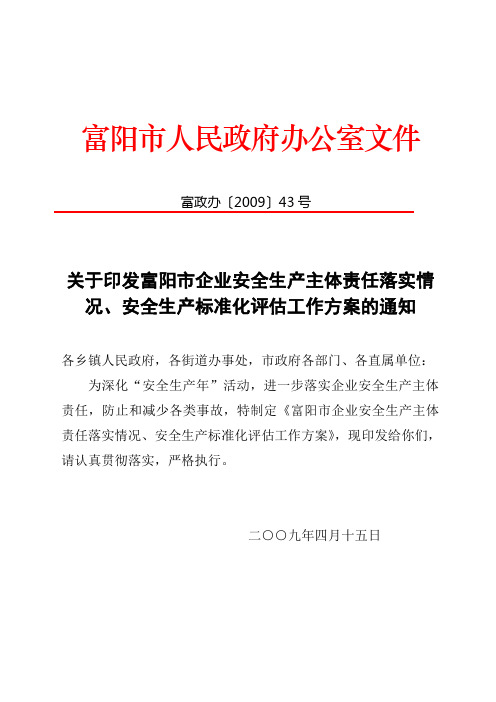 富阳市人民政府办公室文件

富政办〔2009〕43号

关于印发富阳市企业安全生产主体责任落实情况、安全生产标准化评估工作方案的通知

各乡镇人民政府，各街道办事处，市政府各部门、各直属单位：

为深化“安全生产年”活动，进一步落实企业安全生产主体责任，防止和减少各类事故，特制定《富阳市企业安全生产主体责任落实情况、安全生产标准化评估工作方案》，现印发给你们，请认真贯彻落实，严格执行。

二〇〇九年四月十五日